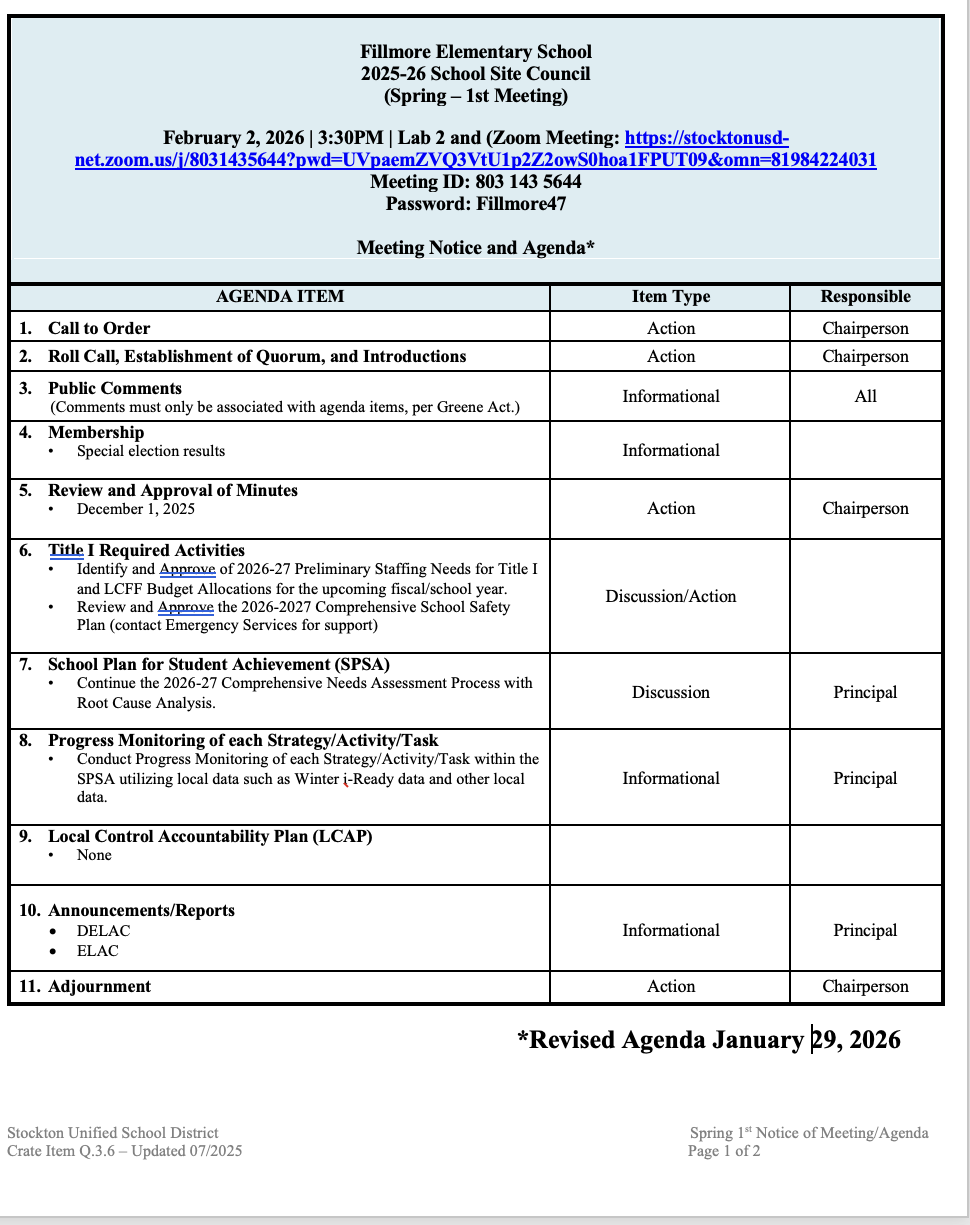 Fillmore Elementary School
2025-26 School Site Council
(Spring – 1st Meeting)

February 2, 2026 | 3:30PM | Lab 2 and (Zoom Meeting: https://stocktonusd-net.zoom.us/j/8031435644?pwd=UVpaemZVQ3VtU1p2Z2owS0hoa1FPUT09&omn=81984224031
Meeting ID: 803 143 5644
Password: Fillmore47

Meeting Notice and Agenda*

| AGENDA ITEM | Item Type | Responsible |
|---|---|---|
| 1. Call to Order | Action | Chairperson |
| 2. Roll Call, Establishment of Quorum, and Introductions | Action | Chairperson |
| 3. Public Comments (Comments must only be associated with agenda items, per Greene Act.) | Informational | All |
| 4. Membership • Special election results | Informational | |
| 5. Review and Approval of Minutes • December 1, 2025 | Action | Chairperson |
| 6. Title I Required Activities • Identify and Approve of 2026-27 Preliminary Staffing Needs for Title I and LCFF Budget Allocations for the upcoming fiscal/school year. • Review and Approve the 2026-2027 Comprehensive School Safety Plan (contact Emergency Services for support) | Discussion/Action | |
| 7. School Plan for Student Achievement (SPSA) • Continue the 2026-27 Comprehensive Needs Assessment Process with Root Cause Analysis. | Discussion | Principal |
| 8. Progress Monitoring of each Strategy/Activity/Task • Conduct Progress Monitoring of each Strategy/Activity/Task within the SPSA utilizing local data such as Winter i-Ready data and other local data. | Informational | Principal |
| 9. Local Control Accountability Plan (LCAP) • None | | |
| 10. Announcements/Reports • DELAC • ELAC | Informational | Principal |
| 11. Adjournment | Action | Chairperson |

*Revised Agenda January 29, 2026

Stockton Unified School District
Crate Item Q.3.6 – Updated 07/2025

Spring 1st Notice of Meeting/Agenda
Page 1 of 2